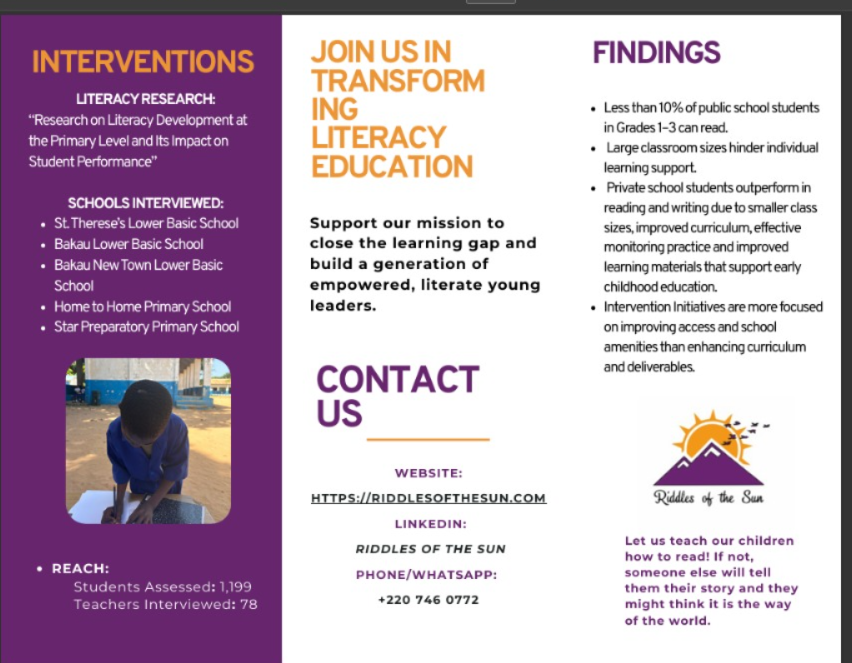 INTERVENTIONS

LITERACY RESEARCH:
"Research on Literacy Development at the Primary Level and Its Impact on Student Performance"

SCHOOLS INTERVIEWED:
- St. Therese's Lower Basic School
- Bakau Lower Basic School
- Bakau New Town Lower Basic School
- Home to Home Primary School
- Star Preparatory Primary School

- REACH:
Students Assessed: 1,199
Teachers Interviewed: 78

JOIN US IN TRANSFORM ING LITERACY EDUCATION

Support our mission to close the learning gap and build a generation of empowered, literate young leaders.

CONTACT US

WEBSITE:
HTTPS://RIDDLESOFTHESUN.COM
LINKEDIN:
RIDDLES OF THE SUN
PHONE/WHATSAPP:
+220 746 0772

FINDINGS

- Less than 10% of public school students in Grades 1-3 can read.
- Large classroom sizes hinder individual learning support.
- Private school students outperform in reading and writing due to smaller class sizes, improved curriculum, effective monitoring practice and improved learning materials that support early childhood education.
- Intervention Initiatives are more focused on improving access and school amenities than enhancing curriculum and deliverables.

Riddles of the Sun

Let us teach our children how to read! If not, someone else will tell them their story and they might think it is the way of the world.